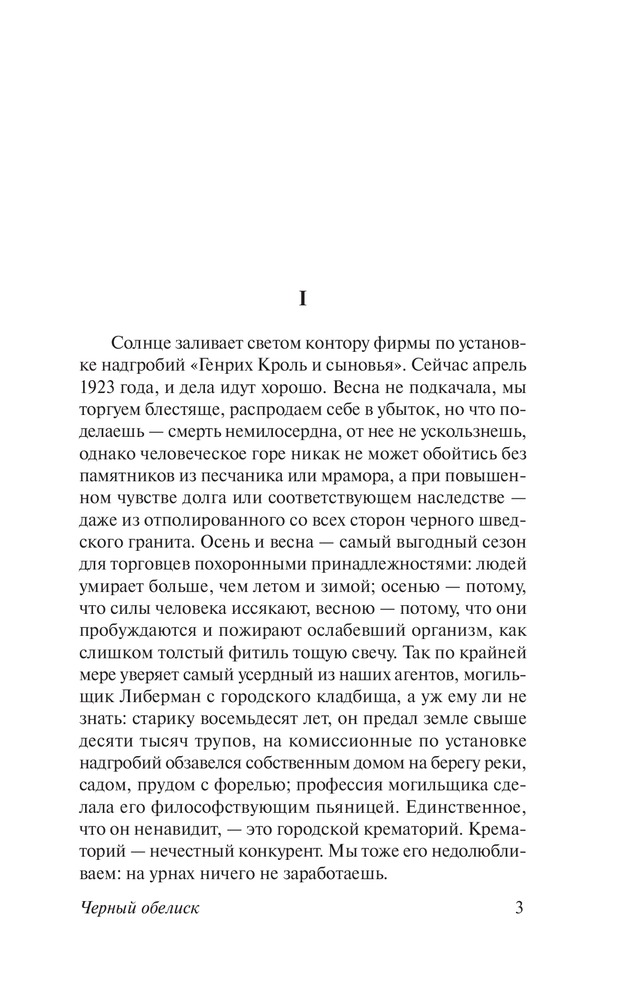 I

Солнце заливает светом контору фирмы по установке надгробий «Генрих Кроль и сыновья». Сейчас апрель 1923 года, и дела идут хорошо. Весна не подкачала, мы торгуем блестяще, распродаем себе в убыток, но что поделаешь — смерть немилосердна, от нее не ускользнешь, однако человеческое горе никак не может обойтись без памятников из песчаника или мрамора, а при повышенном чувстве долга или соответствующем наследстве — даже из отполированного со всех сторон черного шведского гранита. Осень и весна — самый выгодный сезон для торговцев похоронными принадлежностями: людей умирает больше, чем летом и зимой; осенью — потому, что силы человека иссякают, весною — потому, что они пробуждаются и пожирают ослабевший организм, как слишком толстый фитиль тощую свечу. Так по крайней мере уверяет самый усердный из наших агентов, могильщик Либерман с городского кладбища, а уж ему ли не знать: старику восемьдесят лет, он предал земле свыше десяти тысяч трупов, на комиссионные по установке надгробий обзавелся собственным домом на берегу реки, садом, прудом с форелью; профессия могильщика сделала его философствующим пьяницей. Единственное, что он ненавидит, — это городской крематорий. Крематорий — нечестный конкурент. Мы тоже его недолюбливаем: на урнах ничего не заработаешь.

Черный обелиск 3